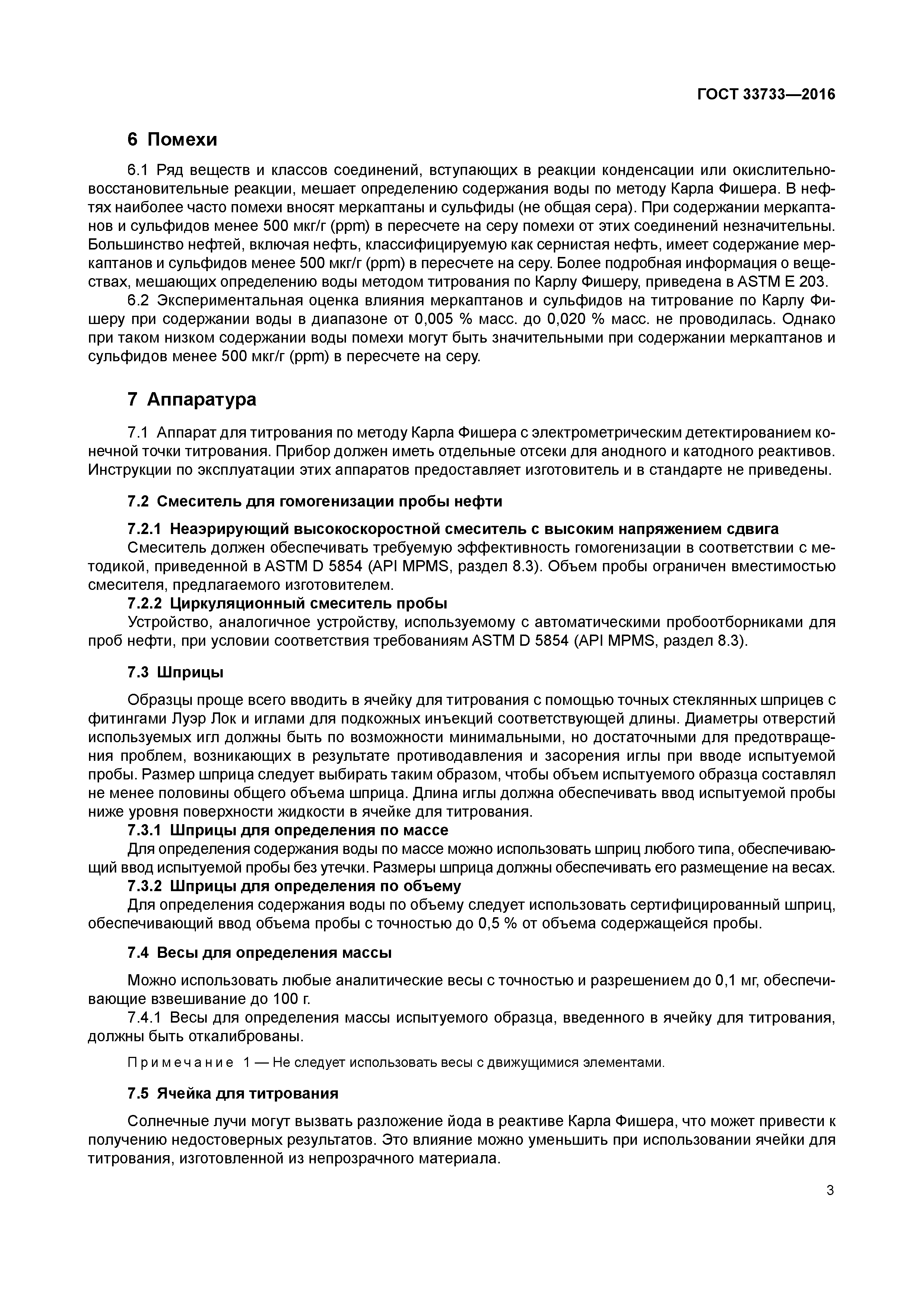 ГОСТ 33733—2016

6 Помехи

6.1 Ряд веществ и классов соединений, вступающих в реакции конденсации или окислительно-восстановительные реакции, мешает определению содержания воды по методу Карла Фишера. В нефтях наиболее часто помехи вносят меркаптаны и сульфиды (не общая сера). При содержании меркаптанов и сульфидов менее 500 мкг/г (ppm) в пересчете на серу помехи от этих соединений незначительны. Большинство нефтей, включая нефть, классифицируемую как сернистая нефть, имеет содержание меркаптанов и сульфидов менее 500 мкг/г (ppm) в пересчете на серу. Более подробная информация о веществах, мешающих определению воды методом титрования по Карлу Фишеру, приведена в ASTM E 203.

6.2 Экспериментальная оценка влияния меркаптанов и сульфидов на титрование по Карлу Фишеру при содержании воды в диапазоне от 0,005 % масс. до 0,020 % масс. не проводилась. Однако при таком низком содержании воды помехи могут быть значительными при содержании меркаптанов и сульфидов менее 500 мкг/г (ppm) в пересчете на серу.

7 Аппаратура

7.1 Аппарат для титрования по методу Карла Фишера с электрометрическим детектированием конечной точки титрования. Прибор должен иметь отдельные отсеки для анодного и катодного реактивов. Инструкции по эксплуатации этих аппаратов предоставляет изготовитель и в стандарте не приведены.

7.2 Смеситель для гомогенизации пробы нефти

7.2.1 Неаэрирующий высокоскоростной смеситель с высоким напряжением сдвига

Смеситель должен обеспечивать требуемую эффективность гомогенизации в соответствии с методикой, приведенной в ASTM D 5854 (API MPMS, раздел 8.3). Объем пробы ограничен вместимостью смесителя, предлагаемого изготовителем.

7.2.2 Циркуляционный смеситель пробы

Устройство, аналогичное устройству, используемому с автоматическими пробоотборниками для проб нефти, при условии соответствия требованиям ASTM D 5854 (API MPMS, раздел 8.3).

7.3 Шприцы

Образцы проще всего вводить в ячейку для титрования с помощью точных стеклянных шприцев с фитингами Луэр Лок и иглами для подкожных инъекций соответствующей длины. Диаметры отверстий используемых игл должны быть по возможности минимальными, но достаточными для предотвращения проблем, возникающих в результате противодавления и засорения иглы при вводе испытуемой пробы. Размер шприца следует выбирать таким образом, чтобы объем испытуемого образца составлял не менее половины общего объема шприца. Длина иглы должна обеспечивать ввод испытуемой пробы ниже уровня поверхности жидкости в ячейке для титрования.

7.3.1 Шприцы для определения по массе

Для определения содержания воды по массе можно использовать шприц любого типа, обеспечивающий ввод испытуемой пробы без утечки. Размеры шприца должны обеспечивать его размещение на весах.

7.3.2 Шприцы для определения по объему

Для определения содержания воды по объему следует использовать сертифицированный шприц, обеспечивающий ввод объема пробы с точностью до 0,5 % от объема содержащейся пробы.

7.4 Весы для определения массы

Можно использовать любые аналитические весы с точностью и разрешением до 0,1 мг, обеспечивающие взвешивание до 100 г.

7.4.1 Весы для определения массы испытуемого образца, введенного в ячейку для титрования, должны быть откалиброваны.

Примечание 1 — Не следует использовать весы с движущимися элементами.

7.5 Ячейка для титрования

Солнечные лучи могут вызвать разложение йода в реактиве Карла Фишера, что может привести к получению недостоверных результатов. Это влияние можно уменьшить при использовании ячейки для титрования, изготовленной из непрозрачного материала.

3